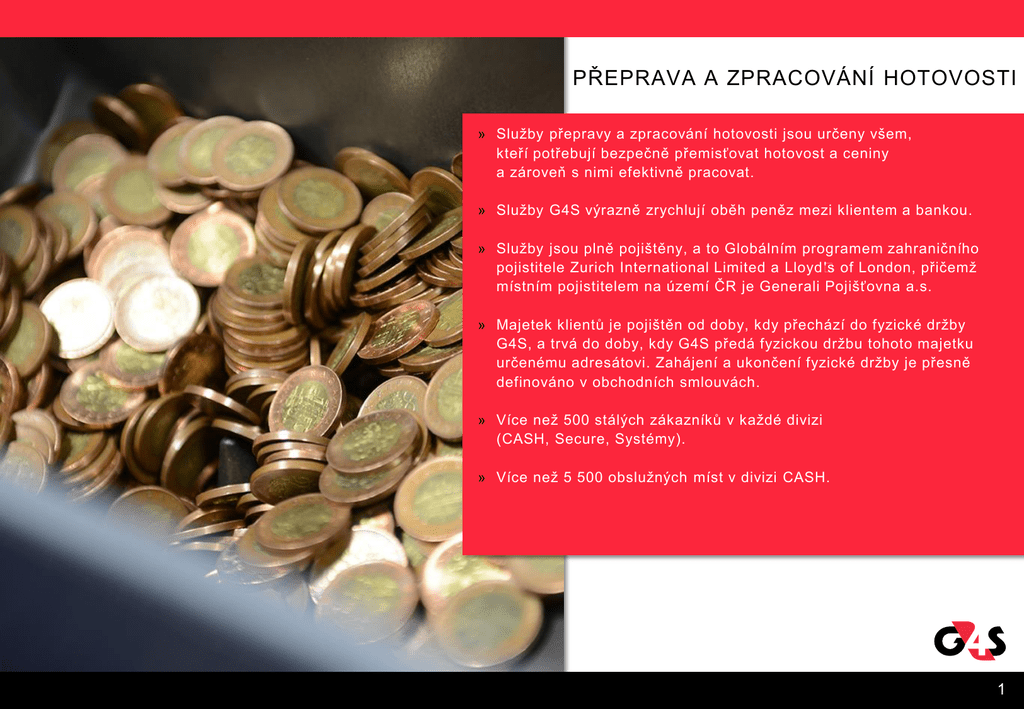 PŘEPRAVA A ZPRACOVÁNÍ HOTOVOSTI

» Služby přepravy a zpracování hotovosti jsou určeny všem, kteří potřebují bezpečně přemisťovat hotovost a ceniny a zároveň s nimi efektivně pracovat.

» Služby G4S výrazně zrychlují oběh peněz mezi klientem a bankou.

» Služby jsou plně pojištěny, a to Globálním programem zahraničního pojistitele Zurich International Limited a Lloyd's of London, přičemž místním pojistitelem na území ČR je Generali Pojišťovna a.s.

» Majetek klientů je pojištěn od doby, kdy přechází do fyzické držby G4S, a trvá do doby, kdy G4S předá fyzickou držbu tohoto majetku určenému adresátovi. Zahájení a ukončení fyzické držby je přesně definováno v obchodních smlouvách.

» Více než 500 stálých zákazníků v každé divizi (CASH, Secure, Systémy).

» Více než 5 500 obslužných míst v divizi CASH.

G4S

1